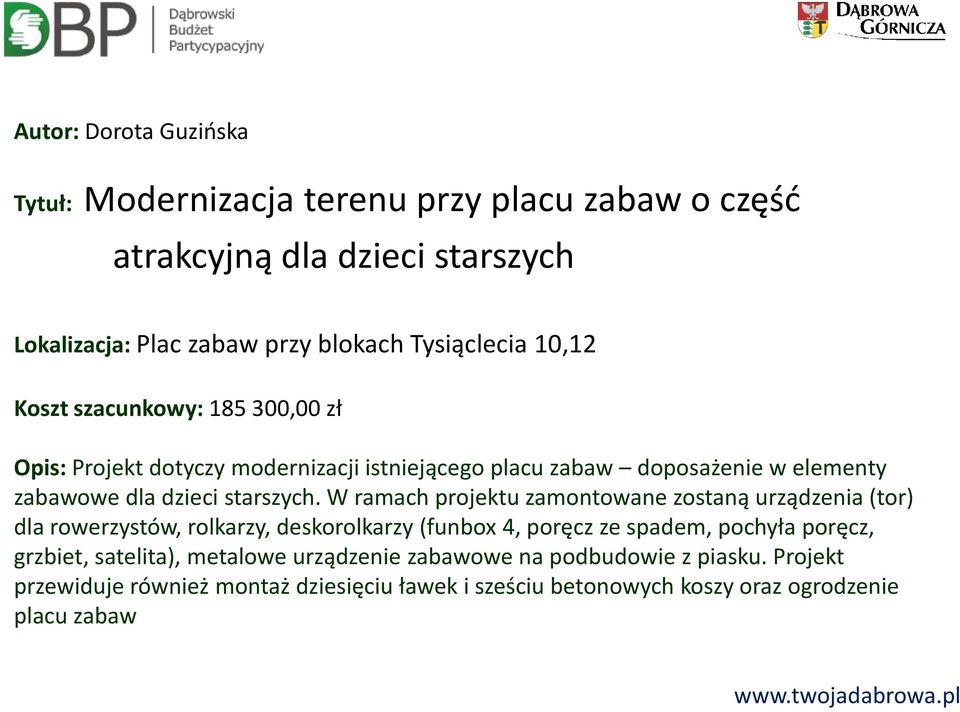 DBP Dąbrowski Budżet Partycypacyjny

DĄBROWA GÓRNICZA

Autor: Dorota Guzińska

Tytuł: Modernizacja terenu przy placu zabaw o część atrakcyjną dla dzieci starszych

Lokalizacja: Plac zabaw przy blokach Tysiąclecia 10,12

Koszt szacunkowy: 185 300,00 zł

Opis: Projekt dotyczy modernizacji istniejącego placu zabaw – doposażenie w elementy zabawowe dla dzieci starszych. W ramach projektu zamontowane zostaną urządzenia (tor) dla rowerzystów, rolkarzy, deskorolkarzy (funbox 4, poręcz ze spadem, pochyła poręcz, grzbiet, satelita), metalowe urządzenie zabawowe na podbudowie z piasku. Projekt przewiduje również montaż dziesięciu ławek i sześciu betonowych koszy oraz ogrodzenie placu zabaw

www.twojadabrowa.pl